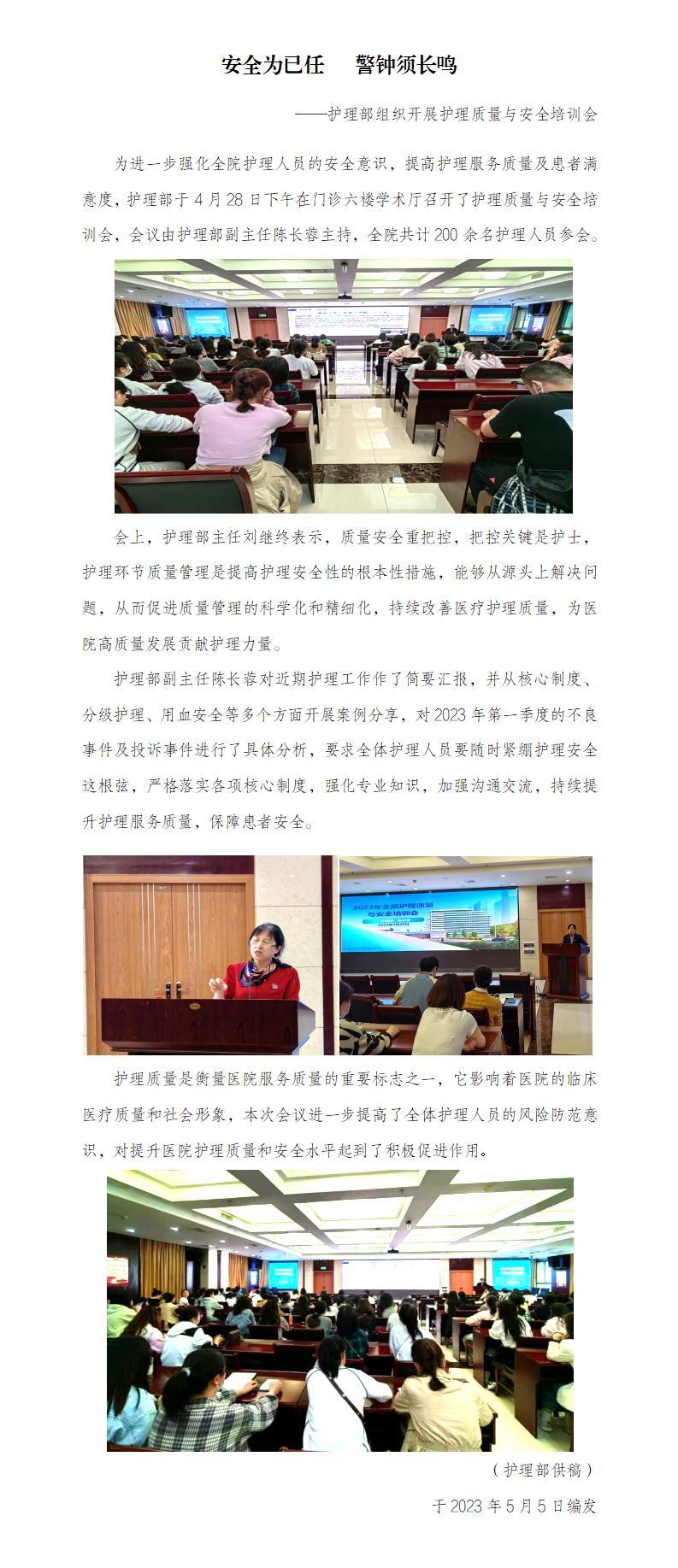 安全为已任 警钟须长鸣

——护理部组织开展护理质量与安全培训会

为进一步强化全院护理人员的安全意识，提高护理服务质量及患者满意度，护理部于4月28日下午在门诊六楼学术厅召开了护理质量与安全培训会，会议由护理部副主任陈长蓉主持，全院共计200余名护理人员参会。

会上，护理部主任刘继终表示，质量安全重把控，把控关键是护士，护理环节质量管理是提高护理安全性的根本性措施，能够从源头上解决问题，从而促进质量管理的科学化和精细化，持续改善医疗护理质量，为医院高质量发展贡献护理力量。

护理部副主任陈长蓉对近期护理工作作了简要汇报，并从核心制度、分级护理、用血安全等多个方面开展案例分享，对2023年第一季度的不良事件及投诉事件进行了具体分析，要求全体护理人员要随时紧绷护理安全这根弦，严格落实各项核心制度，强化专业知识，加强沟通交流，持续提升护理服务质量，保障患者安全。

2023年全院护理质量与安全培训会

护理质量是衡量医院服务质量的重要标志之一，它影响着医院的临床医疗质量和社会形象，本次会议进一步提高了全体护理人员的风险防范意识，对提升医院护理质量和安全水平起到了积极促进作用。

（护理部供稿）

于2023年5月5日编发